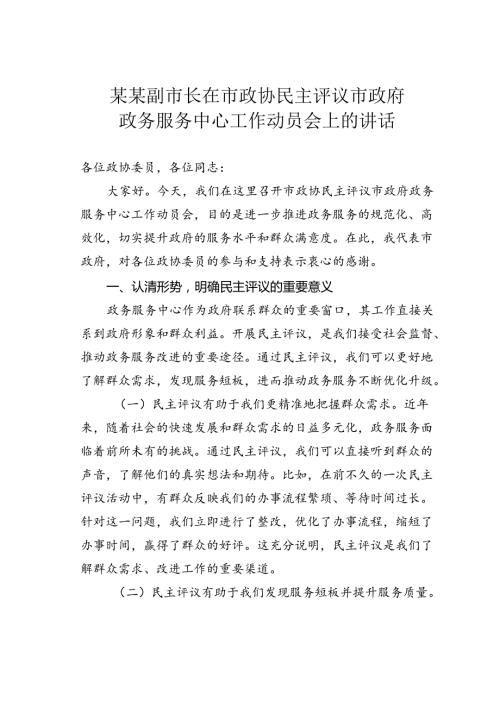 某某副市长在市政协民主评议市政府政务服务中心工作动员会上的讲话

各位政协委员，各位同志：

大家好。今天，我们在这里召开市政协民主评议市政府政务服务中心工作动员会，目的是进一步推进政务服务的规范化、高效化，切实提升政府的服务水平和群众满意度。在此，我代表市政府，对各位政协委员的参与和支持表示衷心的感谢。

一、认清形势，明确民主评议的重要意义

政务服务中心作为政府联系群众的重要窗口，其工作直接关系到政府形象和群众利益。开展民主评议，是我们接受社会监督、推动政务服务改进的重要途径。通过民主评议，我们可以更好地了解群众需求，发现服务短板，进而推动政务服务不断优化升级。

（一）民主评议有助于我们更精准地把握群众需求。近年来，随着社会的快速发展和群众需求的日益多元化，政务服务面临着前所未有的挑战。通过民主评议，我们可以直接听到群众的声音，了解他们的真实想法和期待。比如，在前不久的一次民主评议活动中，有群众反映我们的办事流程繁琐、等待时间过长。针对这一问题，我们立即进行了整改，优化了办事流程，缩短了办事时间，赢得了群众的好评。这充分说明，民主评议是我们了解群众需求、改进工作的重要渠道。

（二）民主评议有助于我们发现服务短板并提升服务质量。